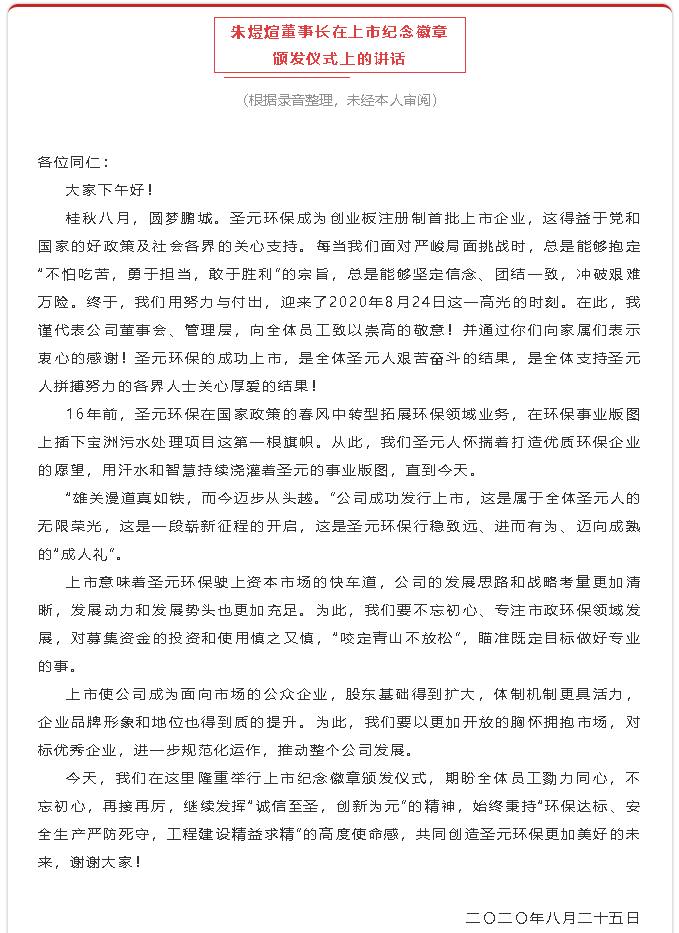 朱煜煊董事长在上市纪念徽章颁发仪式上的讲话

（根据录音整理，未经本人审阅）

各位同仁：

大家下午好！

桂秋八月，圆梦鹏城。圣元环保成为创业板注册制首批上市企业，这得益于党和国家的好政策及社会各界的关心支持。每当我们面对严峻局面挑战时，总是能够抱定“不怕吃苦，勇于担当，敢于胜利”的宗旨，总是能够坚定信念、团结一致，冲破艰难万险。终于，我们用努力与付出，迎来了2020年8月24日这一高光的时刻。在此，我谨代表公司董事会、管理层，向全体员工致以崇高的敬意！并通过你们向家属们表示衷心的感谢！圣元环保的成功上市，是全体圣元人艰苦奋斗的结果，是全体支持圣元人拼搏努力的各界人士关心厚爱的结果！

16年前，圣元环保在国家政策的春风中转型拓展环保领域业务，在环保事业版图上插下宝洲污水处理项目这第一根旗帜。从此，我们圣元人怀揣着打造优质环保企业的愿望，用汗水和智慧持续浇灌着圣元的事业版图，直到今天。

“雄关漫道真如铁，而今迈步从头越。”公司成功发行上市，这是属于全体圣元人的无限荣光，这是一段崭新征程的开启，这是圣元环保行稳致远、进而有为、迈向成熟的“成人礼”。

上市意味着圣元环保驶上资本市场的快车道，公司的发展思路和战略考量更加清晰，发展动力和发展势头也更加充足。为此，我们要不忘初心、专注市政环保领域发展，对募集资金的投资和使用慎之又慎，“咬定青山不放松”，瞄准既定目标做好专业的事。

上市使公司成为面向市场的公众企业，股东基础得到扩大，体制机制更具活力，企业品牌形象和地位也得到质的提升。为此，我们要以更加开放的胸怀拥抱市场，对标优秀企业，进一步规范化运作，推动整个公司发展。

今天，我们在这里隆重举行上市纪念徽章颁发仪式，期盼全体员工勠力同心，不忘初心，再接再厉，继续发挥“诚信至圣，创新为元”的精神，始终秉持“环保达标、安全生产严防死守，工程建设精益求精”的高度使命感，共同创造圣元环保更加美好的未来，谢谢大家！

二〇二〇年八月二十五日